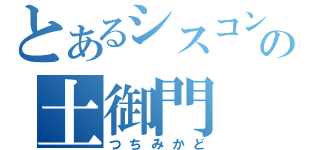 とあるシスコンの
土御門
つちみかど